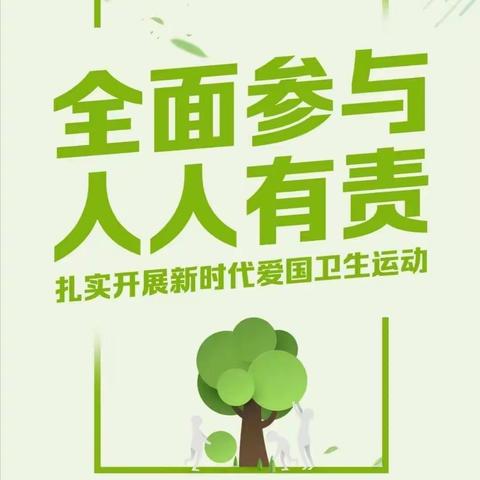 全面参与
人人有责
扎实开展新时代爱国卫生运动